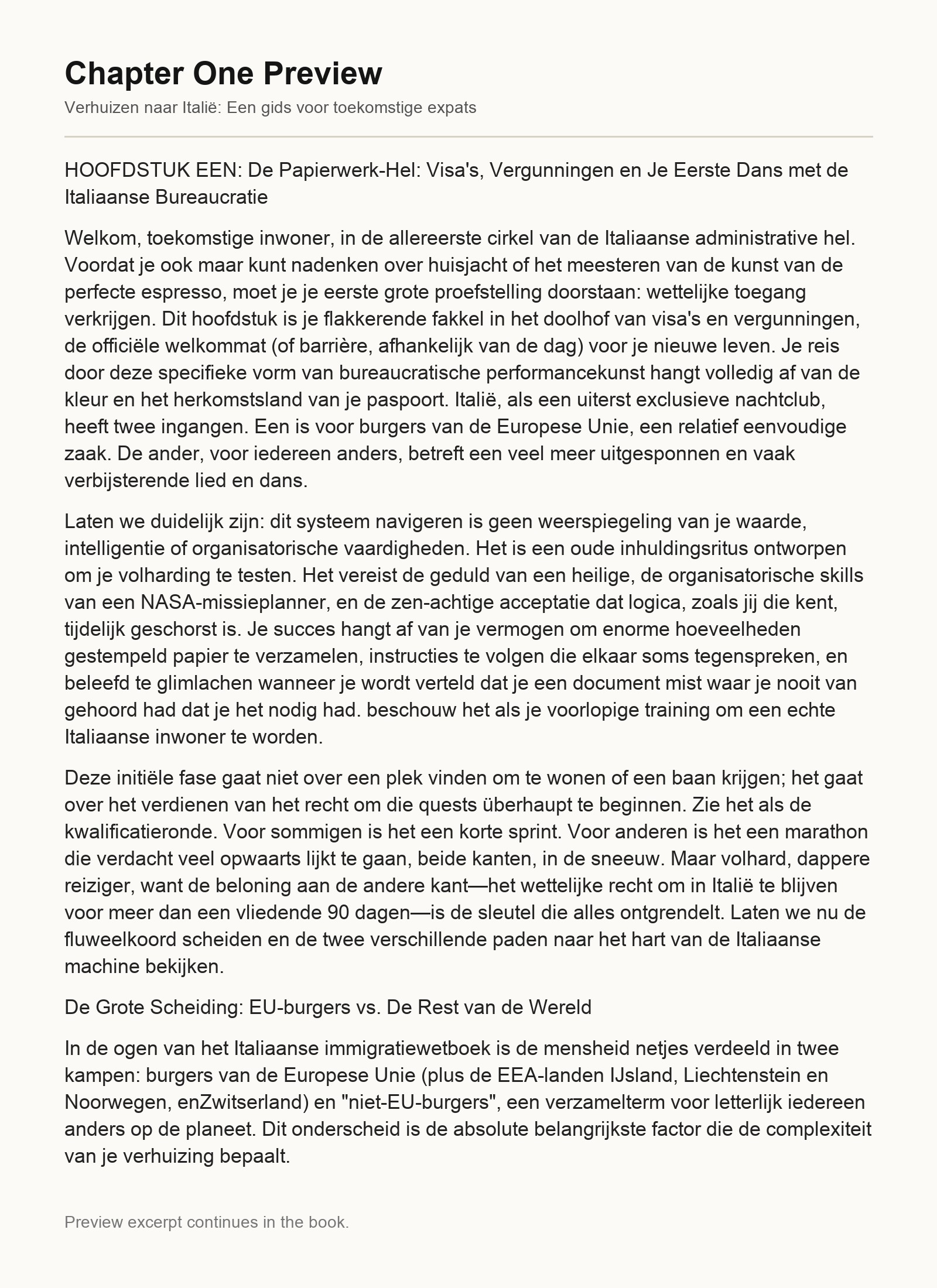 Chapter One Preview

Verhuizen naar Italië: Een gids voor toekomstige expats

HOOFDSTUK EEN: De Papierwerk-Hel: Visa's, Vergunningen en Je Eerste Dans met de Italiaanse Bureaucratie

Welkom, toekomstige inwoner, in de allereerste cirkel van de Italiaanse administrative hel. Voordat je ook maar kunt nadenken over huisjacht of het meesteren van de kunst van de perfecte espresso, moet je je eerste grote proefstelling doorstaan: wettelijke toegang verkrijgen. Dit hoofdstuk is je flakkerende fakkel in het doolhof van visa's en vergunningen, de officiële welkommat (of barrière, afhankelijk van de dag) voor je nieuwe leven. Je reis door deze specifieke vorm van bureaucratische performancekunst hangt volledig af van de kleur en het herkomstsland van je paspoort. Italië, als een uiterst exclusieve nachtclub, heeft twee ingangen. Een is voor burgers van de Europese Unie, een relatief eenvoudige zaak. De ander, voor iedereen anders, betreft een veel meer uitgesponnen en vaak verbijsterende lied en dans.

Laten we duidelijk zijn: dit systeem navigeren is geen weerspiegeling van je waarde, intelligentie of organisatorische vaardigheden. Het is een oude inhuldingsritus ontworpen om je volharding te testen. Het vereist de geduld van een heilige, de organisatorische skills van een NASA-missieplanner, en de zen-achtige acceptatie dat logica, zoals jij die kent, tijdelijk geschorst is. Je succes hangt af van je vermogen om enorme hoeveelheden gestempeld papier te verzamelen, instructies te volgen die elkaar soms tegenspreken, en beleefd te glimlachen wanneer je wordt verteld dat je een document mist waar je nooit van gehoord had dat je het nodig had. beschouw het als je voorlopige training om een echte Italiaanse inwoner te worden.

Deze initiële fase gaat niet over een plek vinden om te wonen of een baan krijgen; het gaat over het verdienen van het recht om die quests überhaupt te beginnen. Zie het als de kwalificatieronde. Voor sommigen is het een korte sprint. Voor anderen is het een marathon die verdacht veel opwaarts lijkt te gaan, beide kanten, in de sneeuw. Maar volhard, dappere reiziger, want de beloning aan de andere kant—het wettelijke recht om in Italië te blijven voor meer dan een vliedende 90 dagen—is de sleutel die alles ontgrendelt. Laten we nu de fluweelkoord scheiden en de twee verschillende paden naar het hart van de Italiaanse machine bekijken.

De Grote Scheiding: EU-burgers vs. De Rest van de Wereld

In de ogen van het Italiaanse immigratiewetboek is de mensheid netjes verdeeld in twee kampen: burgers van de Europese Unie (plus de EEA-landen IJsland, Liechtenstein en Noorwegen, enZwitserland) en "niet-EU-burgers", een verzamelterm voor letterlijk iedereen anders op de planeet. Dit onderscheid is de absolute belangrijkste factor die de complexiteit van je verhuizing bepaalt.

Preview excerpt continues in the book.